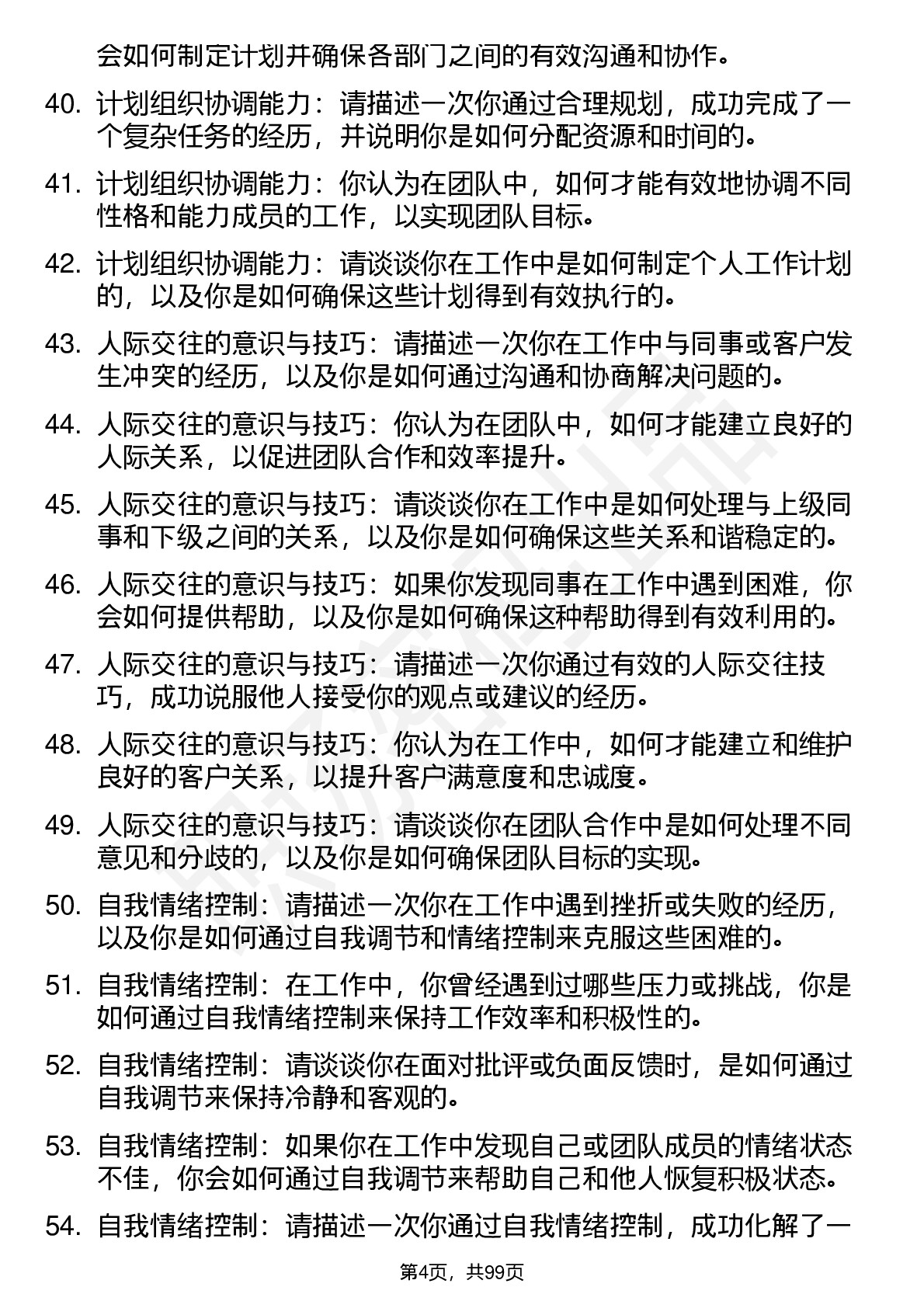 会如何制定计划并确保各部门之间的有效沟通和协作。

40. 计划组织协调能力：请描述一次你通过合理规划，成功完成了一个复杂任务的经历，并说明你是如何分配资源和时间的。

41. 计划组织协调能力：你认为在团队中，如何才能有效地协调不同性格和能力成员的工作，以实现团队目标。

42. 计划组织协调能力：请谈谈你在工作中是如何制定个人工作计划的，以及你是如何确保这些计划得到有效执行的。

43. 人际交往的意识与技巧：请描述一次你在工作中与同事或客户发生冲突的经历，以及你是如何通过沟通和协商解决问题的。

44. 人际交往的意识与技巧：你认为在团队中，如何才能建立良好的人际关系，以促进团队合作和效率提升。

45. 人际交往的意识与技巧：请谈谈你在工作中是如何处理与上级同事和下级之间的关系，以及你是如何确保这些关系和谐稳定的。

46. 人际交往的意识与技巧：如果你发现同事在工作中遇到困难，你会如何提供帮助，以及你是如何确保这种帮助得到有效利用的。

47. 人际交往的意识与技巧：请描述一次你通过有效的人际交往技巧，成功说服他人接受你的观点或建议的经历。

48. 人际交往的意识与技巧：你认为在工作中，如何才能建立和维护良好的客户关系，以提升客户满意度和忠诚度。

49. 人际交往的意识与技巧：请谈谈你在团队合作中是如何处理不同意见和分歧的，以及你是如何确保团队目标的实现。

50. 自我情绪控制：请描述一次你在工作中遇到挫折或失败的经历，以及你是如何通过自我调节和情绪控制来克服这些困难的。

51. 自我情绪控制：在工作中，你曾经遇到过哪些压力或挑战，你是如何通过自我情绪控制来保持工作效率和积极性的。

52. 自我情绪控制：请谈谈你在面对批评或负面反馈时，是如何通过自我调节来保持冷静和客观的。

53. 自我情绪控制：如果你在工作中发现自己或团队成员的情绪状态不佳，你会如何通过自我调节来帮助自己和他人恢复积极状态。

54. 自我情绪控制：请描述一次你通过自我情绪控制，成功化解了一

第4页，共99页